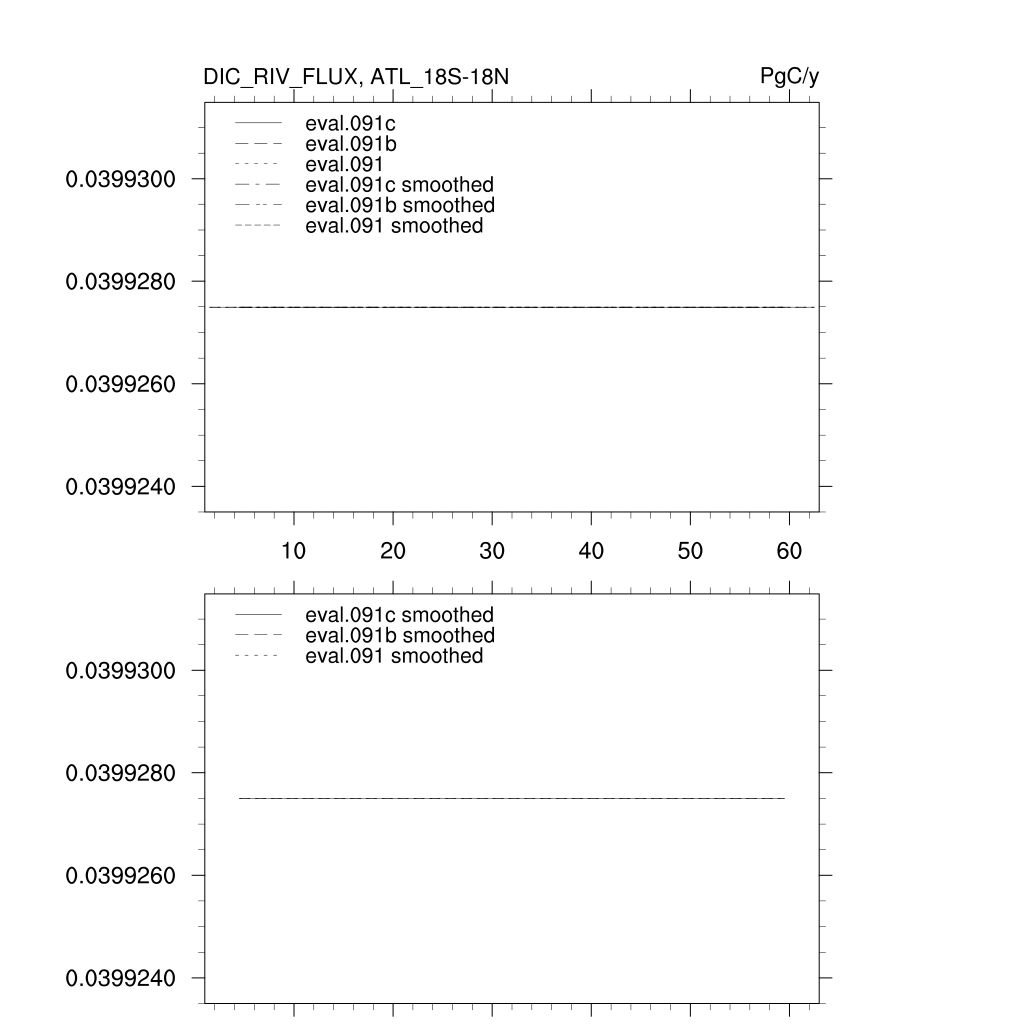 DIC_RIV_FLUX, ATL_18S-18N

PgC/y

eval.091c
eval.091b
eval.091
eval.091c smoothed
eval.091b smoothed
eval.091 smoothed

0.0399300
0.0399280
0.0399260
0.0399240

10
20
30
40
50
60

eval.091c smoothed
eval.091b smoothed
eval.091 smoothed

0.0399300
0.0399280
0.0399260
0.0399240